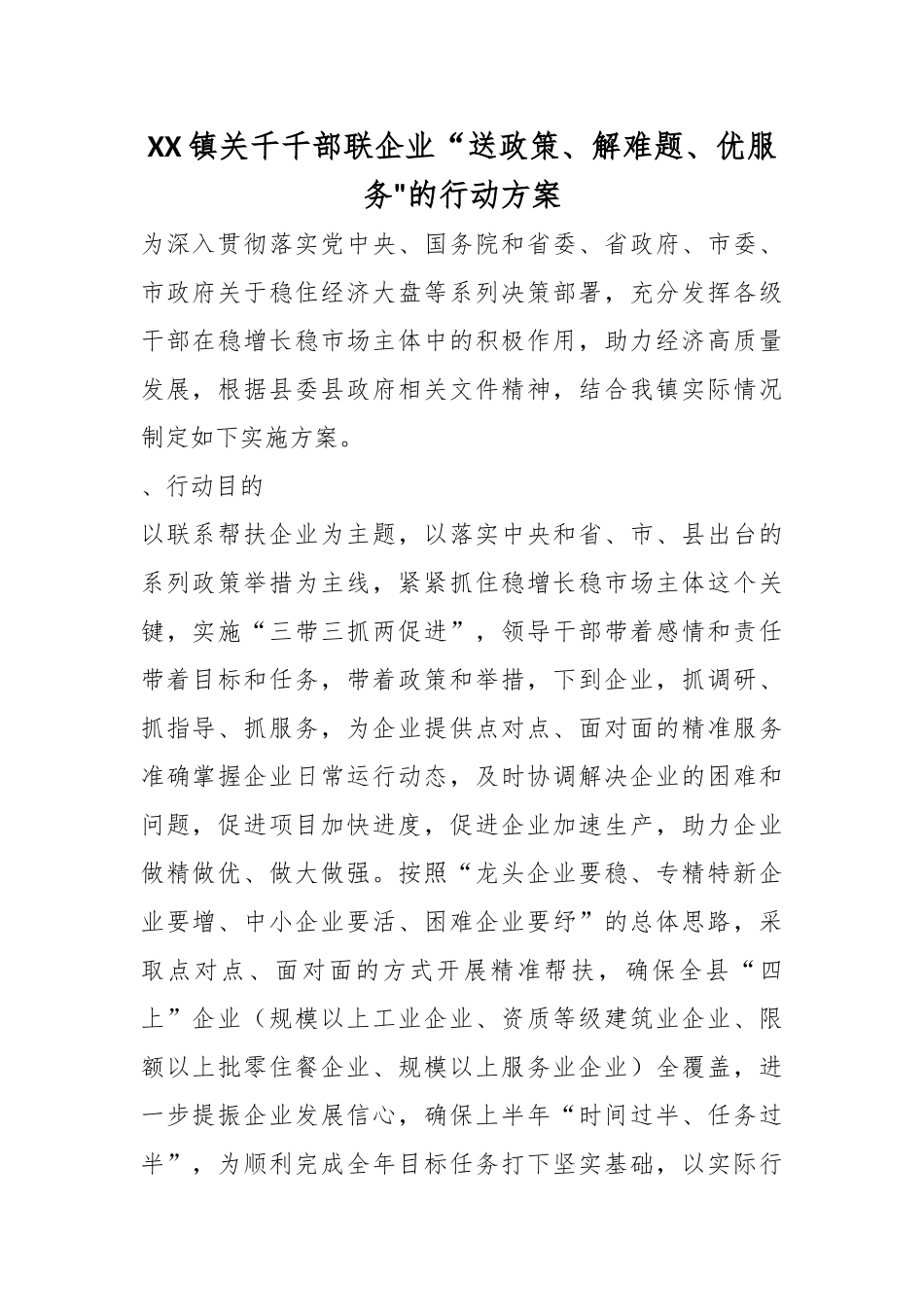 XX镇关千千部联企业“送政策、解难题、优服务"的行动方案

为深入贯彻落实党中央、国务院和省委、省政府、市委、市政府关于稳住经济大盘等系列决策部署，充分发挥各级干部在稳增长稳市场主体中的积极作用，助力经济高质量发展，根据县委县政府相关文件精神，结合我镇实际情况制定如下实施方案。

、行动目的

以联系帮扶企业为主题，以落实中央和省、市、县出台的系列政策举措为主线，紧紧抓住稳增长稳市场主体这个关键，实施“三带三抓两促进”，领导干部带着感情和责任带着目标和任务，带着政策和举措，下到企业，抓调研、抓指导、抓服务，为企业提供点对点、面对面的精准服务准确掌握企业日常运行动态，及时协调解决企业的困难和问题，促进项目加快进度，促进企业加速生产，助力企业做精做优、做大做强。按照“龙头企业要稳、专精特新企业要增、中小企业要活、困难企业要纾”的总体思路，采取点对点、面对面的方式开展精准帮扶，确保全县“四上”企业（规模以上工业企业、资质等级建筑业企业、限额以上批零住餐企业、规模以上服务业企业）全覆盖，进一步提振企业发展信心，确保上半年“时间过半、任务过半”，为顺利完成全年目标任务打下坚实基础，以实际行